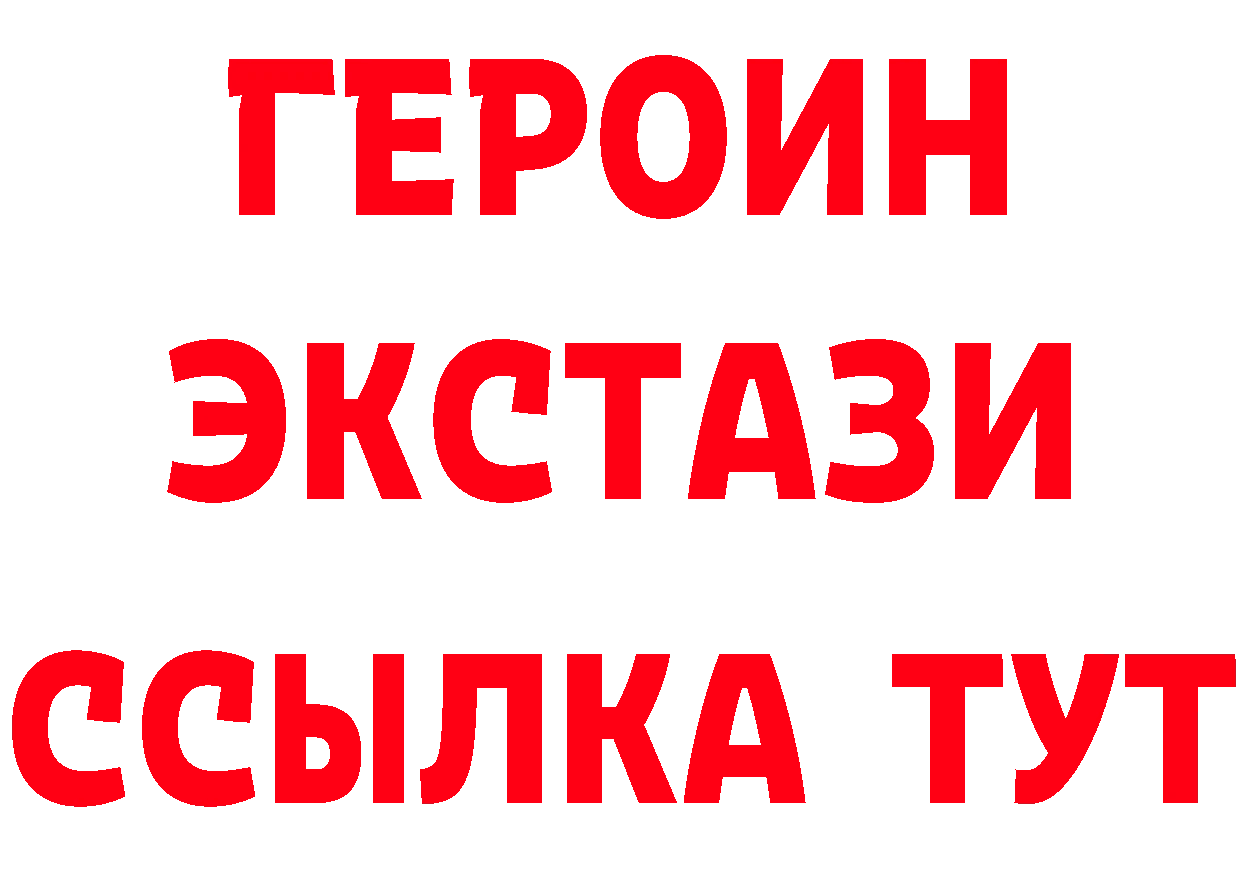 ГЕРОИН
ЭКСТАЗИ
ССЫЛКА ТУТ